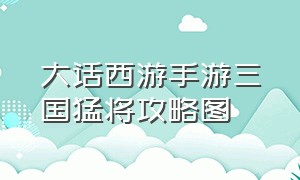 大话西游手游三国猛将攻略图